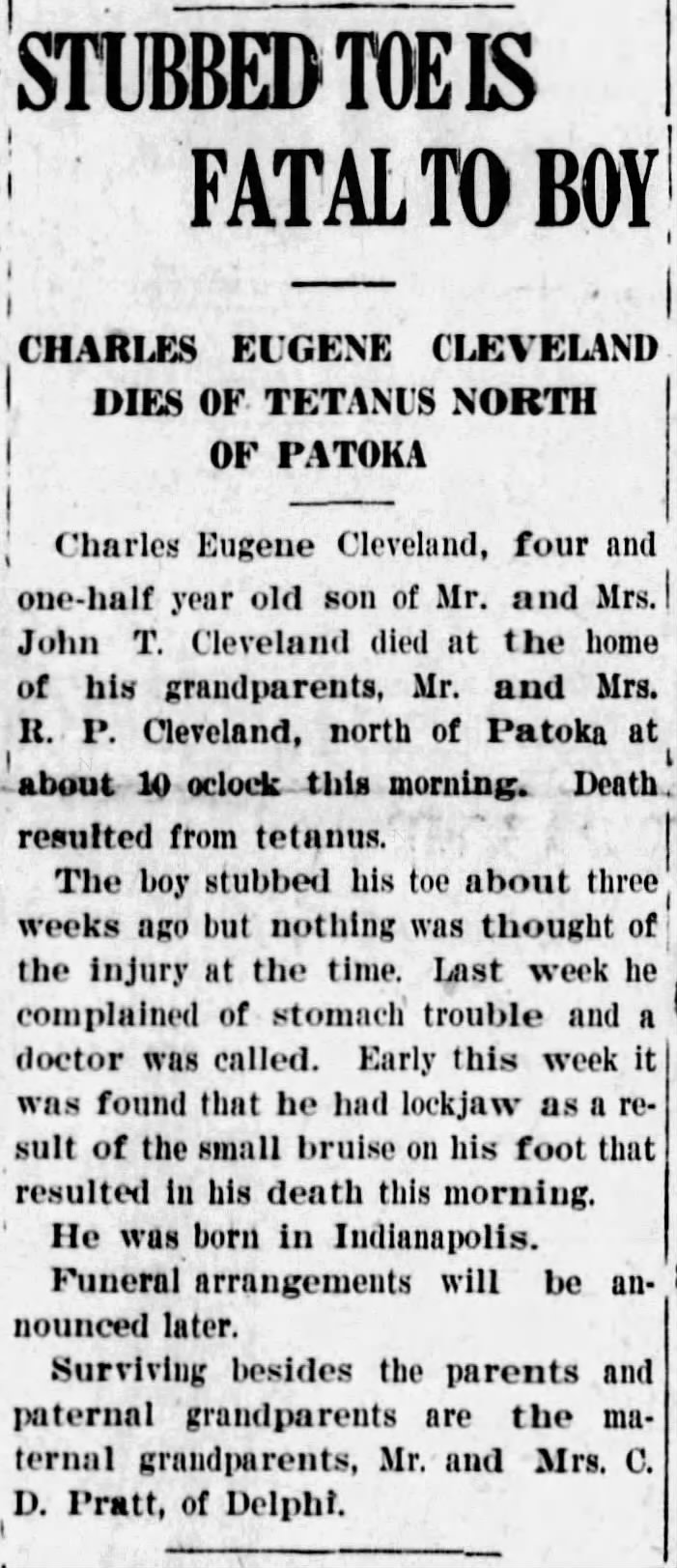 STUBBED TOE IS FATAL TO BOY

CHARLES EUGENE CLEVELAND DIES OF TETANUS NORTH OF PATOKA

Charles Eugene Cleveland, four and one-half year old son of Mr. and Mrs. John T. Cleveland died at the home of his grandparents, Mr. and Mrs. R. P. Cleveland, north of Patoka at about 10 oclock this morning. Death resulted from tetanus.

The boy stubbed his toe about three weeks ago but nothing was thought of the injury at the time. Last week he complained of stomach trouble and a doctor was called. Early this week it was found that he had lockjaw as a result of the small bruise on his foot that resulted in his death this morning.

He was born in Indianapolis.

Funeral arrangements will be announced later.

Surviving besides the parents and paternal grandparents are the maternal grandparents, Mr. and Mrs. C. D. Pratt, of Delphi.